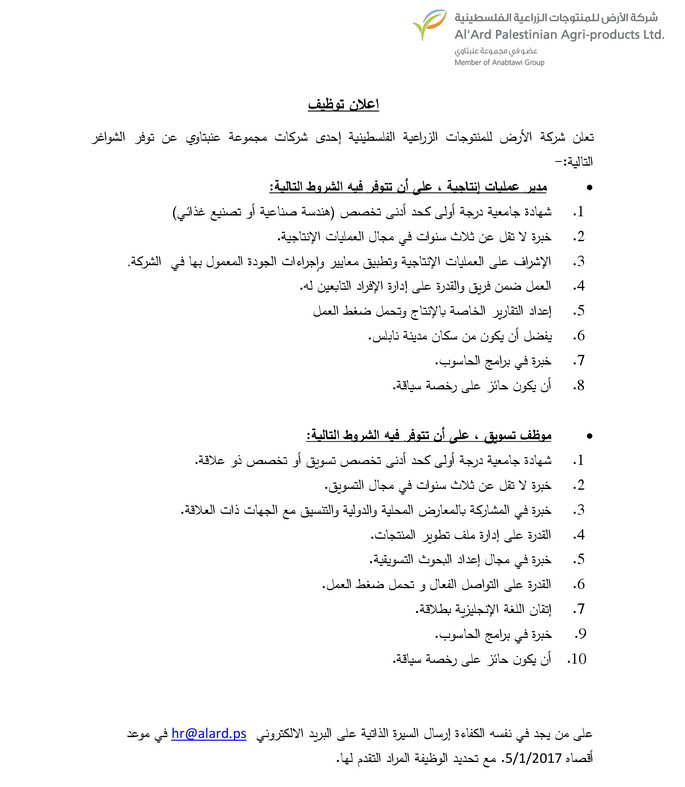 شركة الأرض للمنتوجات الزراعية الفلسطينية
Al'Ard Palestinian Agri-products Ltd.
عضو في مجموعة عنبتاوي
Member of Anabtawi Group

اعلان توظيف

تعلن شركة الأرض للمنتوجات الزراعية الفلسطينية إحدى شركات مجموعة عنبتاوي عن توفر الشواغر التالية:-

• مدير عمليات إنتاجية ، على أن تتوفر فيه الشروط التالية:

1. شهادة جامعية درجة أولى كحد أدنى تخصص (هندسة صناعية أو تصنيع غذائي)
2. خبرة لا تقل عن ثلاث سنوات في مجال العمليات الإنتاجية.
3. الإشراف على العمليات الإنتاجية وتطبيق معايير وإجراءات الجودة المعمول بها في الشركة.
4. العمل ضمن فريق والقدرة على إدارة الإفراد التابعين له.
5. إعداد التقارير الخاصة بالإنتاج وتحمل ضغط العمل
6. يفضل أن يكون من سكان مدينة نابلس.
7. خبرة في برامج الحاسوب.
8. أن يكون حائز على رخصة سياقة.

• موظف تسويق ، على أن تتوفر فيه الشروط التالية:

1. شهادة جامعية درجة أولى كحد أدنى تخصص تسويق أو تخصص ذو علاقة.
2. خبرة لا تقل عن ثلاث سنوات في مجال التسويق.
3. خبرة في المشاركة بالمعارض المحلية والدولية والتنسيق مع الجهات ذات العلاقة.
4. القدرة على إدارة ملف تطوير المنتجات.
5. خبرة في مجال إعداد البحوث التسويقية.
6. القدرة على التواصل الفعال و تحمل ضغط العمل.
7. إتقان اللغة الإنجليزية بطلاقة.
9. خبرة في برامج الحاسوب.
10. أن يكون حائز على رخصة سياقة.

على من يجد في نفسه الكفاءة إرسال السيرة الذاتية على البريد الالكتروني hr@alard.ps في موعد أقصاه 5/1/2017. مع تحديد الوظيفة المراد التقدم لها.